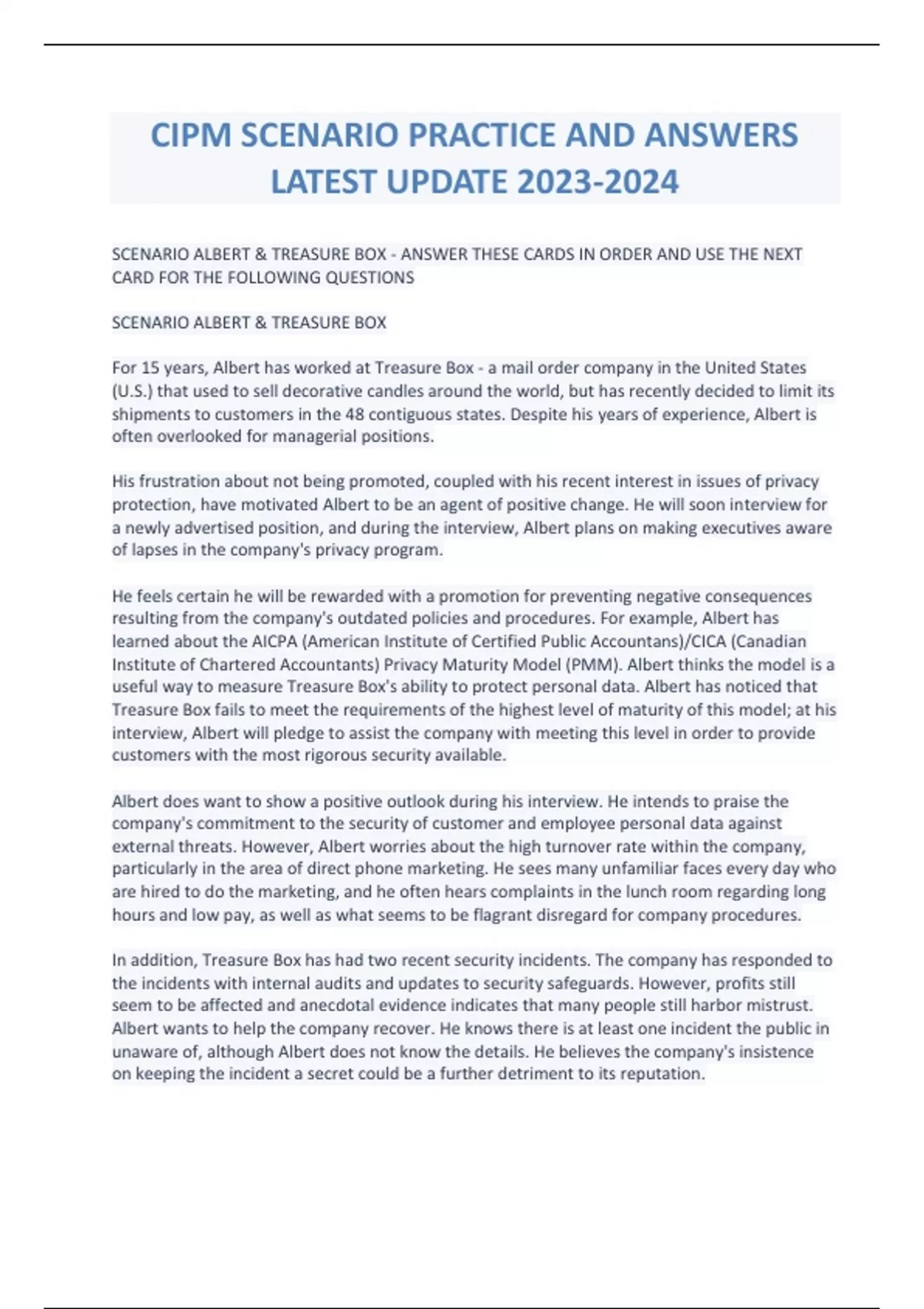 CIPM SCENARIO PRACTICE AND ANSWERS LATEST UPDATE 2023-2024

SCENARIO ALBERT & TREASURE BOX - ANSWER THESE CARDS IN ORDER AND USE THE NEXT CARD FOR THE FOLLOWING QUESTIONS

SCENARIO ALBERT & TREASURE BOX

For 15 years, Albert has worked at Treasure Box - a mail order company in the United States (U.S.) that used to sell decorative candles around the world, but has recently decided to limit its shipments to customers in the 48 contiguous states. Despite his years of experience, Albert is often overlooked for managerial positions.

His frustration about not being promoted, coupled with his recent interest in issues of privacy protection, have motivated Albert to be an agent of positive change. He will soon interview for a newly advertised position, and during the interview, Albert plans on making executives aware of lapses in the company's privacy program.

He feels certain he will be rewarded with a promotion for preventing negative consequences resulting from the company's outdated policies and procedures. For example, Albert has learned about the AICPA (American Institute of Certified Public Accountans)/CICA (Canadian Institute of Chartered Accountants) Privacy Maturity Model (PMM). Albert thinks the model is a useful way to measure Treasure Box's ability to protect personal data. Albert has noticed that Treasure Box fails to meet the requirements of the highest level of maturity of this model; at his interview, Albert will pledge to assist the company with meeting this level in order to provide customers with the most rigorous security available.

Albert does want to show a positive outlook during his interview. He intends to praise the company's commitment to the security of customer and employee personal data against external threats. However, Albert worries about the high turnover rate within the company, particularly in the area of direct phone marketing. He sees many unfamiliar faces every day who are hired to do the marketing, and he often hears complaints in the lunch room regarding long hours and low pay, as well as what seems to be flagrant disregard for company procedures.

In addition, Treasure Box has had two recent security incidents. The company has responded to the incidents with internal audits and updates to security safeguards. However, profits still seem to be affected and anecdotal evidence indicates that many people still harbor mistrust. Albert wants to help the company recover. He knows there is at least one incident the public in unaware of, although Albert does not know the details. He believes the company's insistence on keeping the incident a secret could be a further detriment to its reputation.